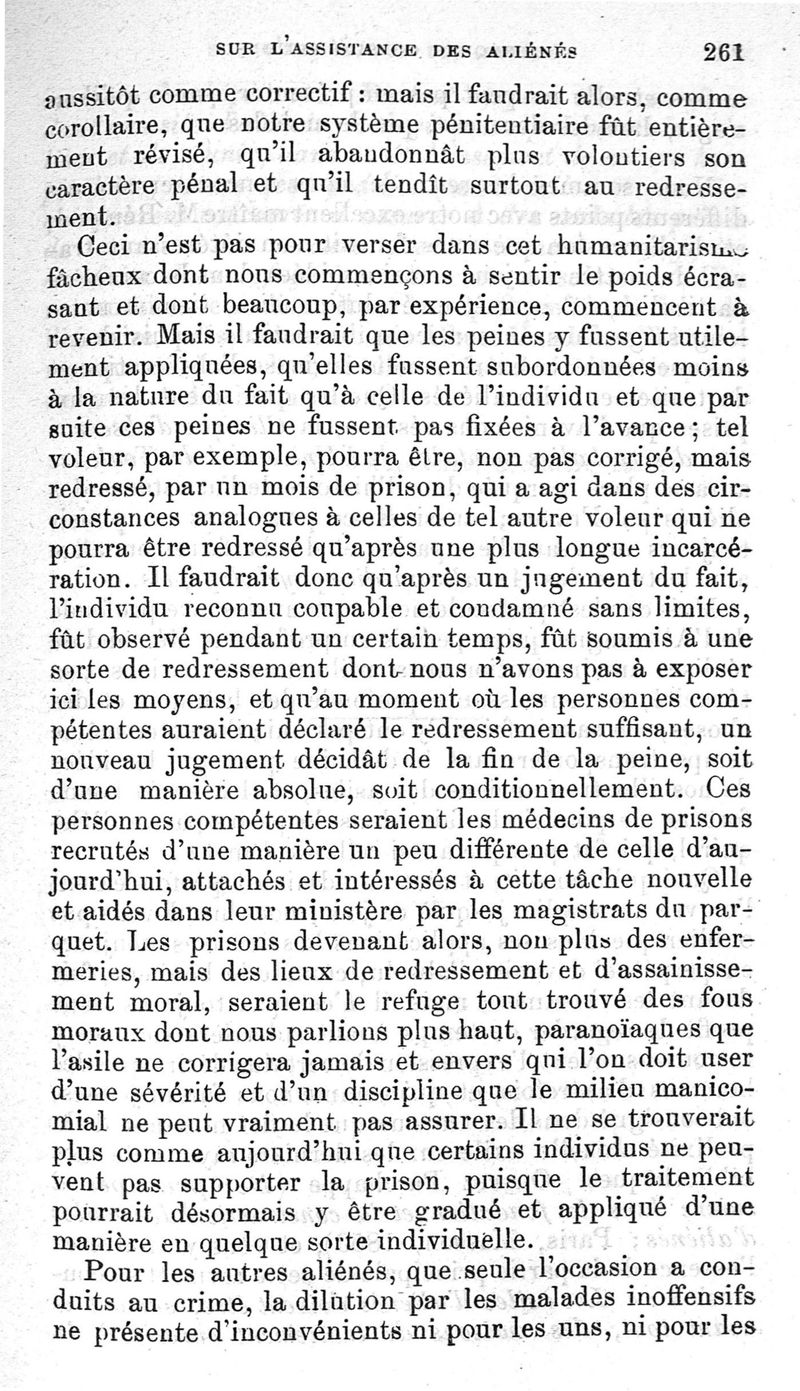 SUR L'ASSISTANCE DES ALIÉNÉS 261

aussitôt comme correctif : mais il faudrait alors, comme corollaire, que notre système pénitentiaire fût entièrement révisé, qu'il abandonnât plus volontiers son caractère pénal et qu'il tendît surtout au redressement.

Ceci n'est pas pour verser dans cet humanitarisme fâcheux dont nous commençons à sentir le poids écrasant et dont beaucoup, par expérience, commencent à revenir. Mais il faudrait que les peines y fussent utilement appliquées, qu'elles fussent subordonnées moins à la nature du fait qu'à celle de l'individu et que par suite ces peines ne fussent pas fixées à l'avance ; tel voleur, par exemple, pourra être, non pas corrigé, mais redressé, par un mois de prison, qui a agi dans des circonstances analogues à celles de tel autre voleur qui ne pourra être redressé qu'après une plus longue incarcération. Il faudrait donc qu'après un jugement du fait, l'individu reconnu coupable et condamné sans limites, fût observé pendant un certain temps, fût soumis à une sorte de redressement dont nous n'avons pas à exposer ici les moyens, et qu'au moment où les personnes compétentes auraient déclaré le redressement suffisant, un nouveau jugement décidât de la fin de la peine, soit d'une manière absolue, soit conditionnellement. Ces personnes compétentes seraient les médecins de prisons recrutés d'une manière un peu différente de celle d'aujourd'hui, attachés et intéressés à cette tâche nouvelle et aidés dans leur ministère par les magistrats du parquet. Les prisons devenant alors, non plus des enfermeries, mais des lieux de redressement et d'assainissement moral, seraient le refuge tout trouvé des fous moraux dont nous parlions plus haut, paranoïaques que l'asile ne corrigera jamais et envers qui l'on doit user d'une sévérité et d'un discipline que le milieu manicomial ne peut vraiment pas assurer. Il ne se trouverait plus comme aujourd'hui que certains individus ne peuvent pas supporter la prison, puisque le traitement pourrait désormais y être gradué et appliqué d'une manière en quelque sorte individuelle.

Pour les autres aliénés, que seule l'occasion a conduits au crime, la dilution par les malades inoffensifs ne présente d'inconvénients ni pour les uns, ni pour les